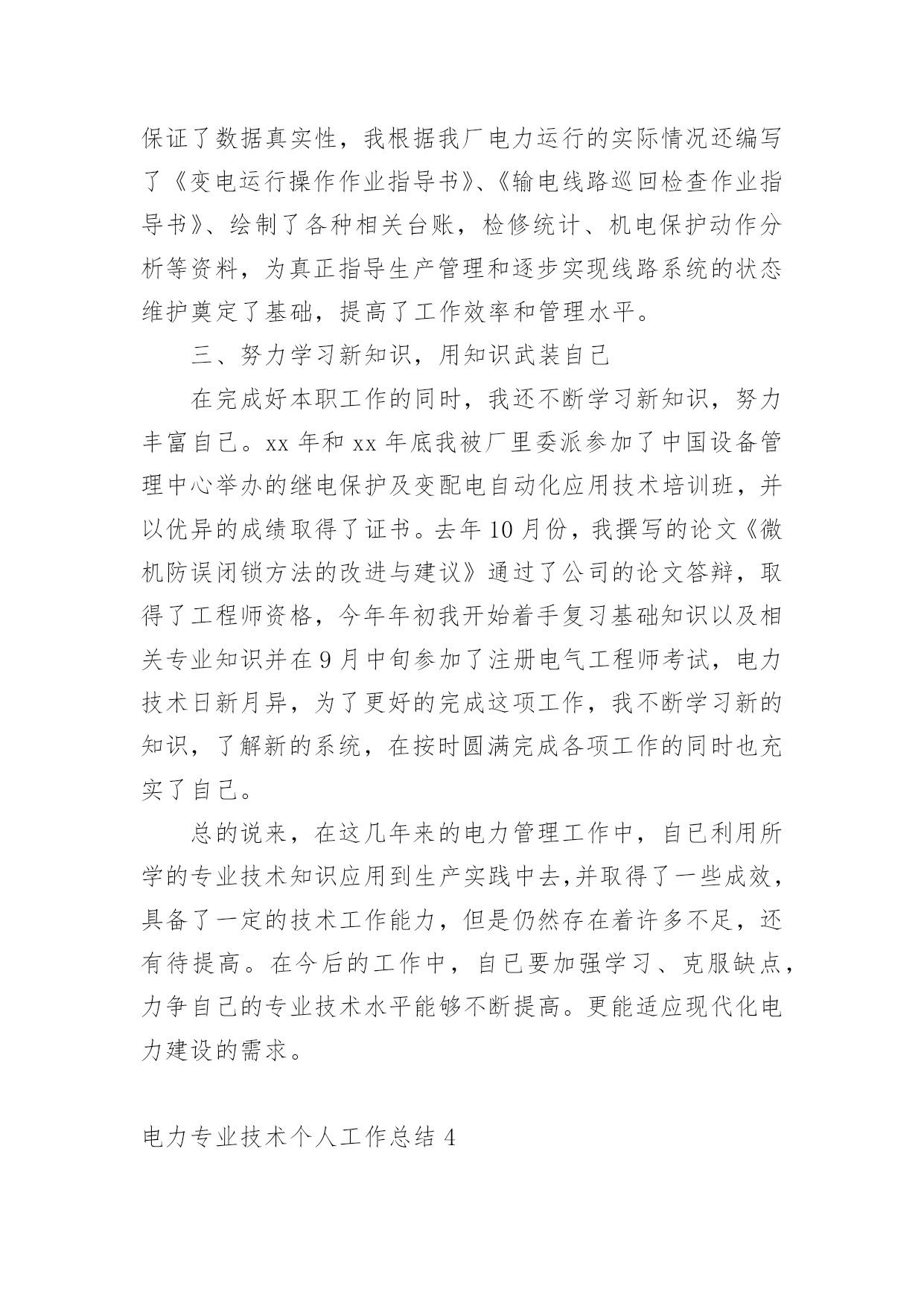 保证了数据真实性，我根据我厂电力运行的实际情况还编写了《变电运行操作作业指导书》、《输电线路巡回检查作业指导书》、绘制了各种相关台账，检修统计、机电保护动作分析等资料，为真正指导生产管理和逐步实现线路系统的状态维护奠定了基础，提高了工作效率和管理水平。

三、努力学习新知识，用知识武装自己

在完成好本职工作的同时，我还不断学习新知识，努力丰富自己。xx 年和 xx 年底我被厂里委派参加了中国设备管理中心举办的继电保护及变配电自动化应用技术培训班，并以优异的成绩取得了证书。去年 10 月份，我撰写的论文《微机防误闭锁方法的改进与建议》通过了公司的论文答辩，取得了工程师资格，今年年初我开始着手复习基础知识以及相关专业知识并在 9 月中旬参加了注册电气工程师考试，电力技术日新月异，为了更好的完成这项工作，我不断学习新的知识，了解新的系统，在按时圆满完成各项工作的同时也充实了自己。

总的说来，在这几年来的电力管理工作中，自已利用所学的专业技术知识应用到生产实践中去,并取得了一些成效，具备了一定的技术工作能力，但是仍然存在着许多不足，还有待提高。在今后的工作中，自已要加强学习、克服缺点，力争自己的专业技术水平能够不断提高。更能适应现代化电力建设的需求。

电力专业技术个人工作总结 4